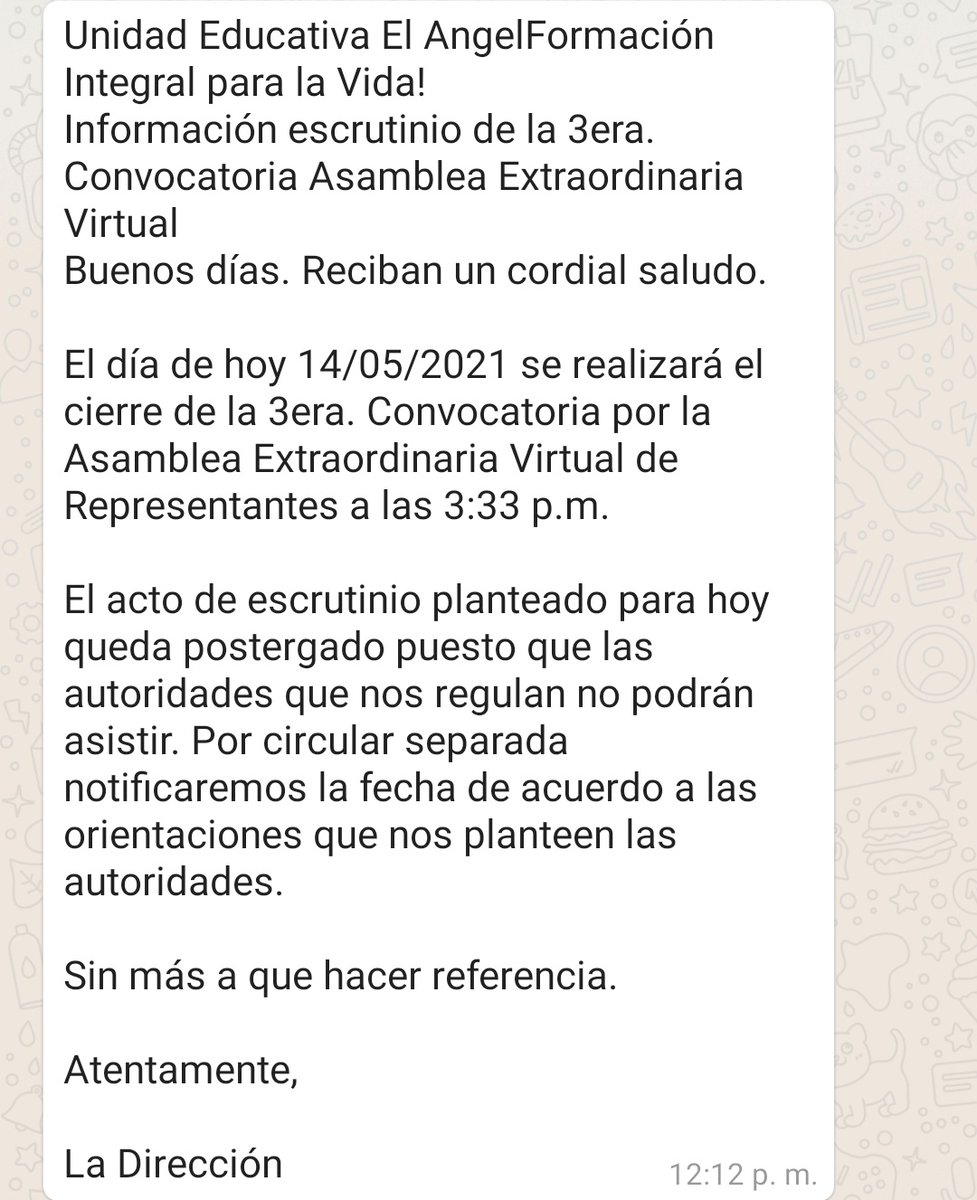 Unidad Educativa El AngelFormación Integral para la Vida!
Información escrutinio de la 3era. Convocatoria Asamblea Extraordinaria Virtual
Buenos días. Reciban un cordial saludo.

El día de hoy 14/05/2021 se realizará el cierre de la 3era. Convocatoria por la Asamblea Extraordinaria Virtual de Representantes a las 3:33 p.m.

El acto de escrutinio planteado para hoy queda postergado puesto que las autoridades que nos regulan no podrán asistir. Por circular separada notificaremos la fecha de acuerdo a las orientaciones que nos planteen las autoridades.

Sin más a que hacer referencia.

Atentamente,

La Dirección

12:12 p. m.